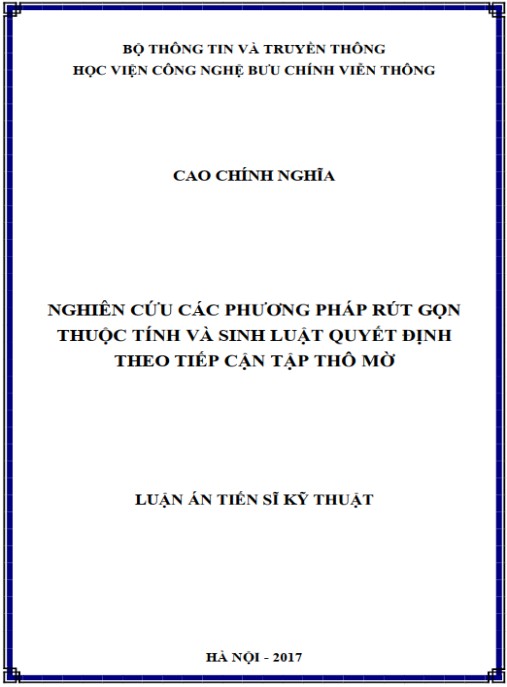 BỘ THÔNG TIN VÀ TRUYỀN THÔNG
HỌC VIỆN CÔNG NGHỆ BƯU CHÍNH VIỄN THÔNG

CAO CHÍNH NGHĨA

NGHIÊN CỨU CÁC PHƯƠNG PHÁP RÚT GỌN THUỘC TÍNH VÀ SINH LUẬT QUYẾT ĐỊNH THEO TIẾP CẬN TẬP THÔ MỜ

LUẬN ÁN TIẾN SĨ KỸ THUẬT

HÀ NỘI - 2017